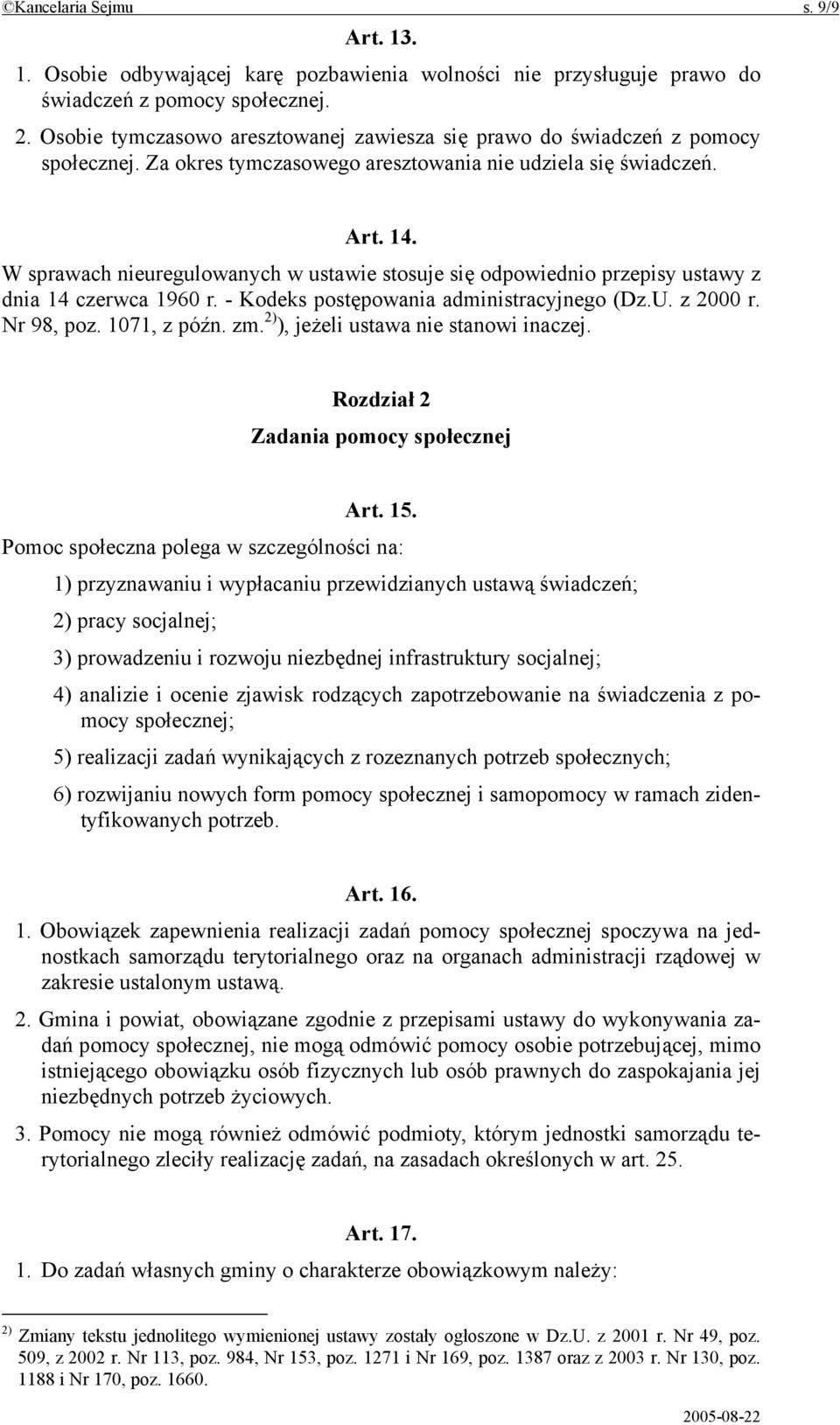 ©Kancelaria Sejmu s. 9/9

Art. 13.

1. Osobie odbywającej karę pozbawienia wolności nie przysługuje prawo do świadczeń z pomocy społecznej.

2. Osobie tymczasowo aresztowanej zawiesza się prawo do świadczeń z pomocy społecznej. Za okres tymczasowego aresztowania nie udziela się świadczeń.

Art. 14.

W sprawach nieuregulowanych w ustawie stosuje się odpowiednio przepisy ustawy z dnia 14 czerwca 1960 r. - Kodeks postępowania administracyjnego (Dz.U. z 2000 r. Nr 98, poz. 1071, z późn. zm.$^{2)}$), jeżeli ustawa nie stanowi inaczej.

Rozdział 2

Zadania pomocy społecznej

Art. 15.

Pomoc społeczna polega w szczególności na:

1) przyznawaniu i wypłacaniu przewidzianych ustawą świadczeń;

2) pracy socjalnej;

3) prowadzeniu i rozwoju niezbędnej infrastruktury socjalnej;

4) analizie i ocenie zjawisk rodzących zapotrzebowanie na świadczenia z pomocy społecznej;

5) realizacji zadań wynikających z rozeznanych potrzeb społecznych;

6) rozwijaniu nowych form pomocy społecznej i samopomocy w ramach zidentyfikowanych potrzeb.

Art. 16.

1. Obowiązek zapewnienia realizacji zadań pomocy społecznej spoczywa na jednostkach samorządu terytorialnego oraz na organach administracji rządowej w zakresie ustalonym ustawą.

2. Gmina i powiat, obowiązane zgodnie z przepisami ustawy do wykonywania zadań pomocy społecznej, nie mogą odmówić pomocy osobie potrzebującej, mimo istniejącego obowiązku osób fizycznych lub osób prawnych do zaspokajania jej niezbędnych potrzeb życiowych.

3. Pomocy nie mogą również odmówić podmioty, którym jednostki samorządu terytorialnego zleciły realizację zadań, na zasadach określonych w art. 25.

Art. 17.

1. Do zadań własnych gminy o charakterze obowiązkowym należy:

$^{2)}$ Zmiany tekstu jednolitego wymienionej ustawy zostały ogłoszone w Dz.U. z 2001 r. Nr 49, poz. 509, z 2002 r. Nr 113, poz. 984, Nr 153, poz. 1271 i Nr 169, poz. 1387 oraz z 2003 r. Nr 130, poz. 1188 i Nr 170, poz. 1660.

2005-08-22